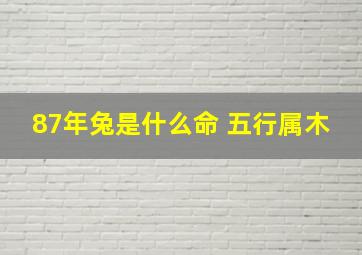 87年兔是什么命 五行属木